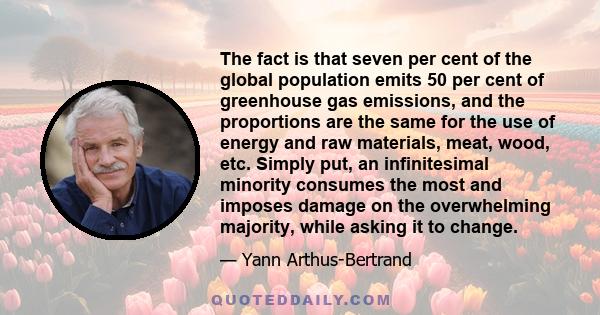 The fact is that seven per cent of the global population emits 50 per cent of greenhouse gas emissions, and the proportions are the same for the use of energy and raw materials, meat, wood, etc. Simply put, an infinitesimal minority consumes the most and imposes damage on the overwhelming majority, while asking it to change.

— Yann Arthus-Bertrand

QUOTEDDAILY.COM